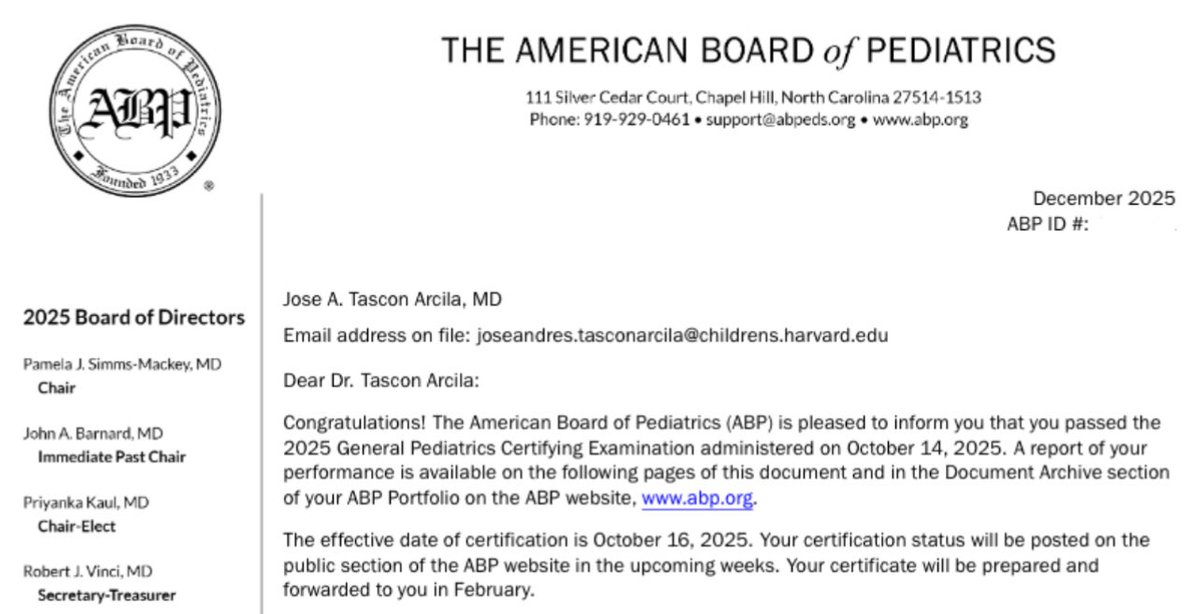 The American Board of Pediatrics
ABP
Founded 1933
®

THE AMERICAN BOARD of PEDIATRICS

111 Silver Cedar Court, Chapel Hill, North Carolina 27514-1513
Phone: 919-929-0461 • support@abpeds.org • www.abp.org

December 2025
ABP ID #:

2025 Board of Directors

Pamela J. Simms-Mackey, MD
Chair

John A. Barnard, MD
Immediate Past Chair

Priyanka Kaul, MD
Chair-Elect

Robert J. Vinci, MD
Secretary-Treasurer

Jose A. Tascon Arcila, MD

Email address on file: joseandres.tasconarcila@childrens.harvard.edu

Dear Dr. Tascon Arcila:

Congratulations! The American Board of Pediatrics (ABP) is pleased to inform you that you passed the 2025 General Pediatrics Certifying Examination administered on October 14, 2025. A report of your performance is available on the following pages of this document and in the Document Archive section of your ABP Portfolio on the ABP website, www.abp.org.

The effective date of certification is October 16, 2025. Your certification status will be posted on the public section of the ABP website in the upcoming weeks. Your certificate will be prepared and forwarded to you in February.